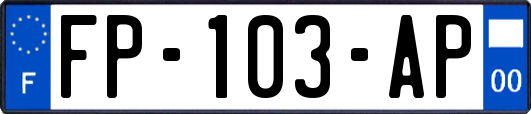 F

FP-103-AP

00